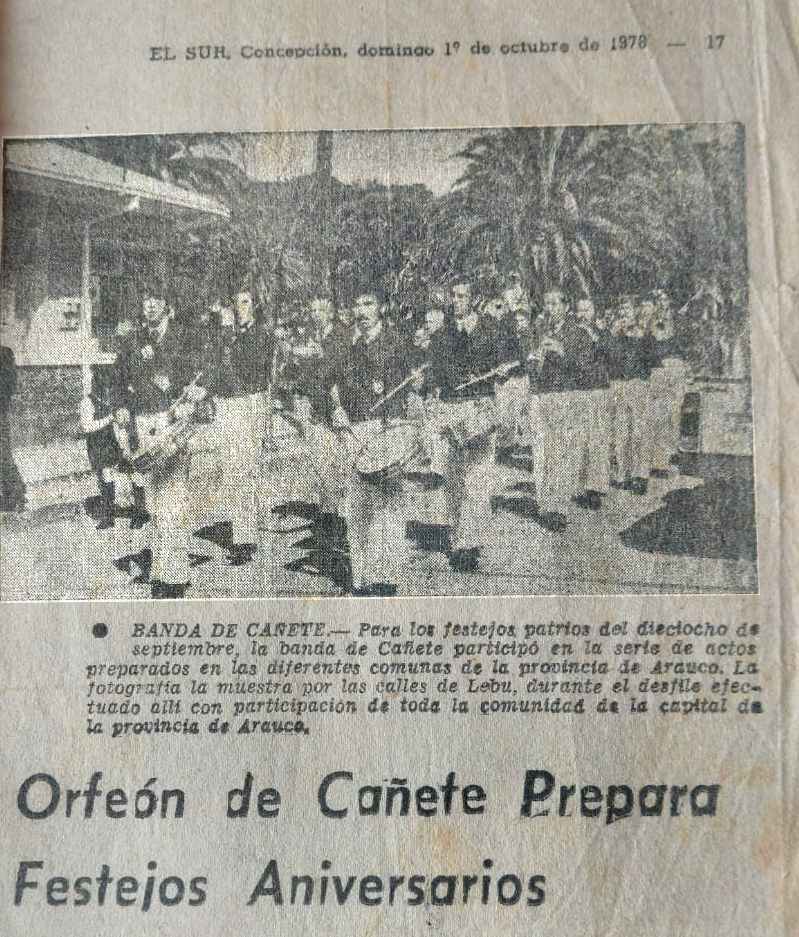 EL SUR, Concepción, domingo 1º de octubre de 1978 — 17

• BANDA DE CAÑETE.— Para los festejos patrios del dieciocho de septiembre, la banda de Cañete participó en la serie de actos preparados en las diferentes comunas de la provincia de Arauco. La fotografía la muestra por las calles de Lebu, durante el desfile efectuado allí con participación de toda la comunidad de la capital de la provincia de Arauco.

Orfeón de Cañete Prepara

Festejos Aniversarios